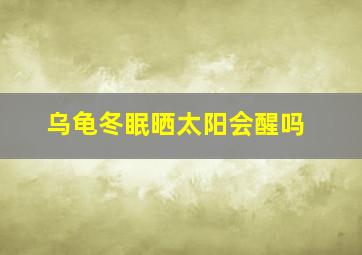 乌龟冬眠晒太阳会醒吗